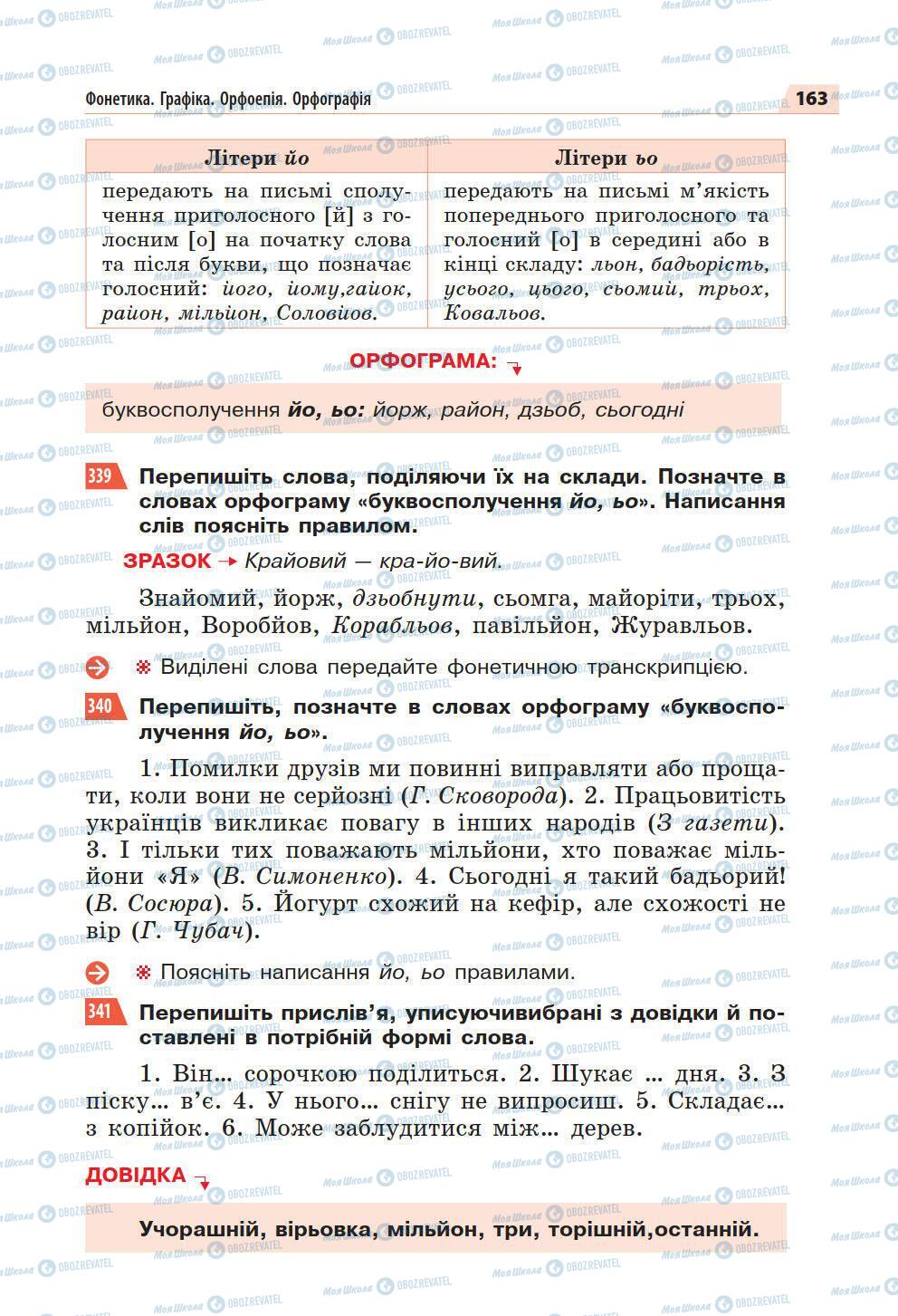 Фонетика. Графіка. Орфоепія. Орфографія 163

| Літери йо | Літери ьо |
|---|---|
| передають на письмі сполучення приголосного [й] з голосним [о] на початку слова та після букви, що позначає голосний: його, йому,гайок, район, мільйон, Соловйов. | передають на письмі м'якість попереднього приголосного та голосний [о] в середині або в кінці складу: льон, бадьорість, усього, цього, сьомий, трьох, Ковальов. |

ОРФОГРАМА:

буквосполучення йо, ьо: йорж, район, дзьоб, сьогодні

339 Перепишіть слова, поділяючи їх на склади. Позначте в словах орфограму «буквосполучення йо, ьо». Написання слів поясніть правилом.

ЗРАЗОК → Крайовий — кра-йо-вий.

Знайомий, йорж, дзьобнути, сьомга, майоріти, трьох, мільйон, Воробйов, Корабльов, павільйон, Журавльов.

※ Виділені слова передайте фонетичною транскрипцією.

340 Перепишіть, позначте в словах орфограму «буквосполучення йо, ьо».

1. Помилки друзів ми повинні виправляти або прощати, коли вони не серйозні (Г. Сковорода). 2. Працьовитість українців викликає повагу в інших народів (З газети). 3. І тільки тих поважають мільйони, хто поважає мільйони «Я» (В. Симоненко). 4. Сьогодні я такий бадьорий! (В. Сосюра). 5. Йогурт схожий на кефір, але схожості не вір (Г. Чубач).

※ Поясніть написання йо, ьо правилами.

341 Перепишіть прислів'я, уписуючивибрані з довідки й поставлені в потрібній формі слова.

1. Він... сорочкою поділиться. 2. Шукає ... дня. 3. З піску... в'є. 4. У нього... снігу не випросиш. 5. Складає... з копійок. 6. Може заблудитися між... дерев.

ДОВІДКА

Учорашній, вірьовка, мільйон, три, торішній,останній.